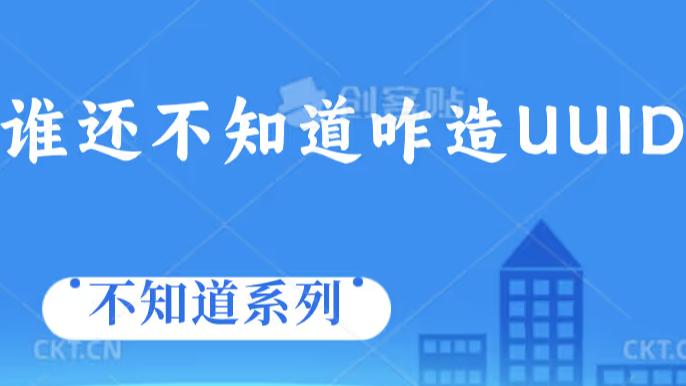 创客贴

谁还不知道咋造UUID

不知道系列

CKT.CN

CKT.CN